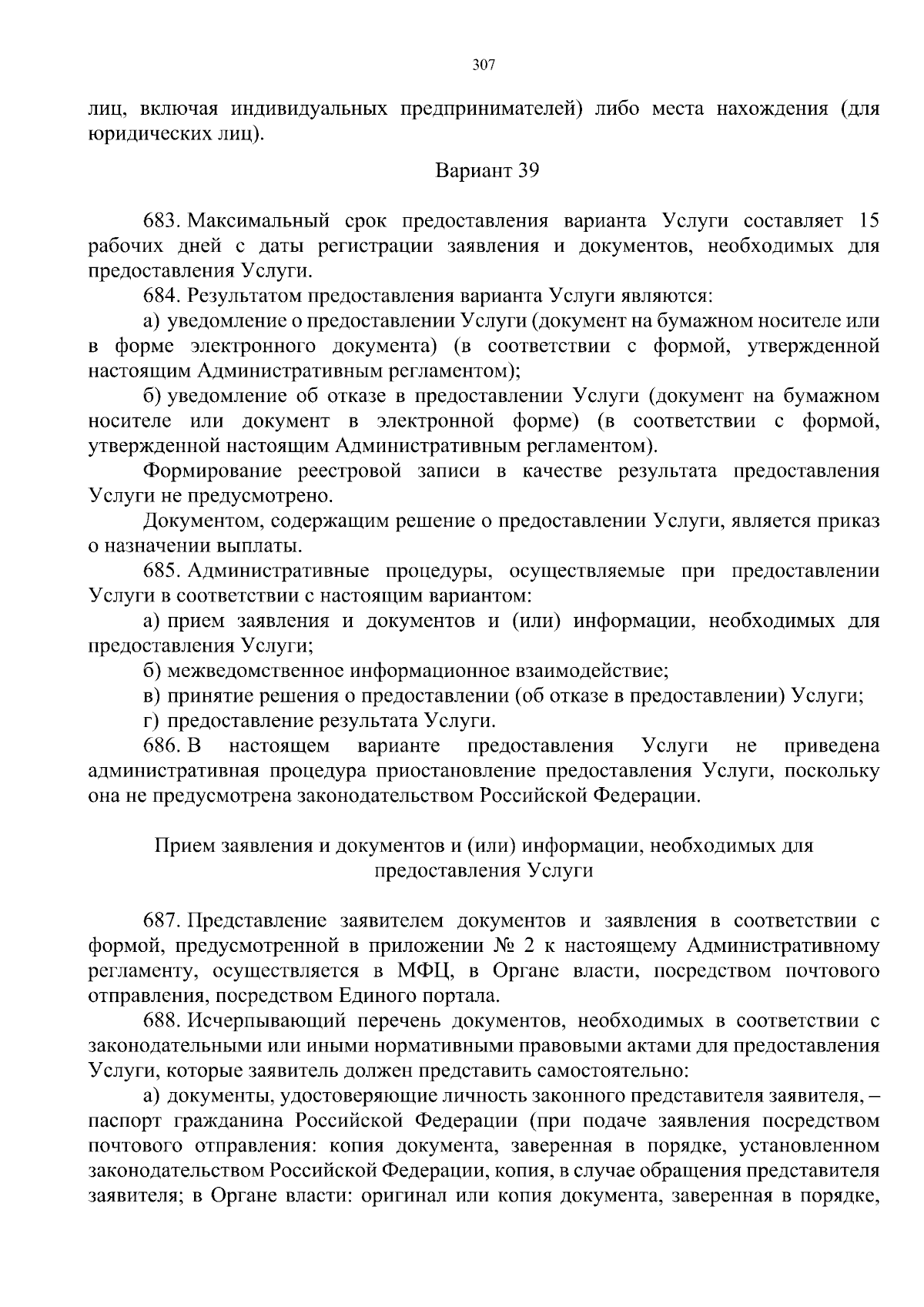 307

лиц, включая индивидуальных предпринимателей) либо места нахождения (для юридических лиц).

Вариант 39

683. Максимальный срок предоставления варианта Услуги составляет 15 рабочих дней с даты регистрации заявления и документов, необходимых для предоставления Услуги.

684. Результатом предоставления варианта Услуги являются:

а) уведомление о предоставлении Услуги (документ на бумажном носителе или в форме электронного документа) (в соответствии с формой, утвержденной настоящим Административным регламентом);

б) уведомление об отказе в предоставлении Услуги (документ на бумажном носителе или документ в электронной форме) (в соответствии с формой, утвержденной настоящим Административным регламентом).

Формирование реестровой записи в качестве результата предоставления Услуги не предусмотрено.

Документом, содержащим решение о предоставлении Услуги, является приказ о назначении выплаты.

685. Административные процедуры, осуществляемые при предоставлении Услуги в соответствии с настоящим вариантом:

а) прием заявления и документов и (или) информации, необходимых для предоставления Услуги;

б) межведомственное информационное взаимодействие;

в) принятие решения о предоставлении (об отказе в предоставлении) Услуги;

г) предоставление результата Услуги.

686. В настоящем варианте предоставления Услуги не приведена административная процедура приостановление предоставления Услуги, поскольку она не предусмотрена законодательством Российской Федерации.

Прием заявления и документов и (или) информации, необходимых для предоставления Услуги

687. Представление заявителем документов и заявления в соответствии с формой, предусмотренной в приложении № 2 к настоящему Административному регламенту, осуществляется в МФЦ, в Органе власти, посредством почтового отправления, посредством Единого портала.

688. Исчерпывающий перечень документов, необходимых в соответствии с законодательными или иными нормативными правовыми актами для предоставления Услуги, которые заявитель должен представить самостоятельно:

а) документы, удостоверяющие личность законного представителя заявителя, – паспорт гражданина Российской Федерации (при подаче заявления посредством почтового отправления: копия документа, заверенная в порядке, установленном законодательством Российской Федерации, копия, в случае обращения представителя заявителя; в Органе власти: оригинал или копия документа, заверенная в порядке,